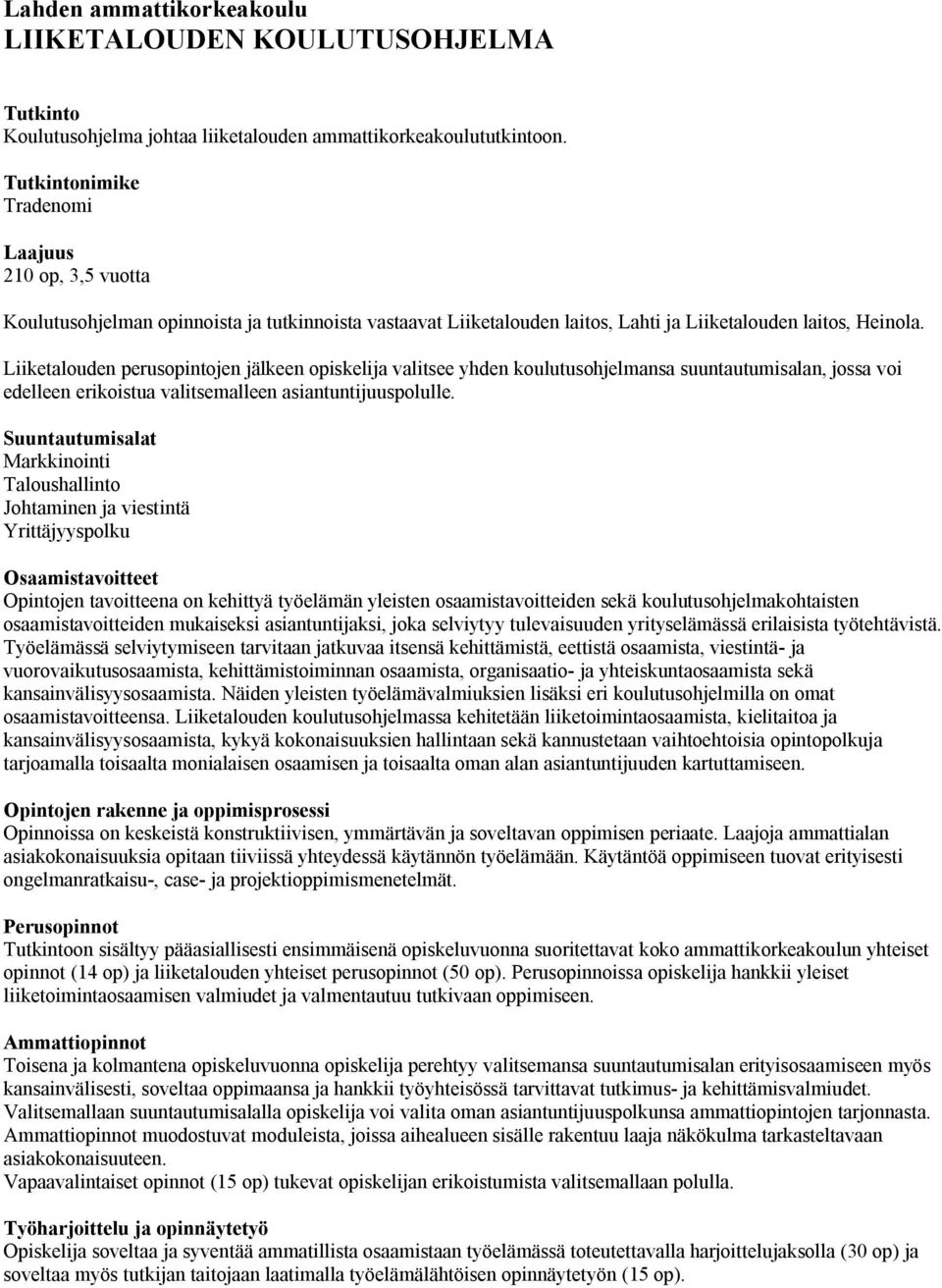 Lahden ammattikorkeakoulu
LIIKETALOUDEN KOULUTUSOHJELMA

Tutkinto
Koulutusohjelma johtaa liiketalouden ammattikorkeakoulututkintoon.

Tutkintonimike
Tradenomi

Laajuus
210 op, 3,5 vuotta

Koulutusohjelman opinnoista ja tutkinnoista vastaavat Liiketalouden laitos, Lahti ja Liiketalouden laitos, Heinola.

Liiketalouden perusopintojen jälkeen opiskelija valitsee yhden koulutusohjelmansa suuntautumisalan, jossa voi edelleen erikoistua valitsemalleen asiantuntijuuspolulle.

Suuntautumisalat
Markkinointi
Taloushallinto
Johtaminen ja viestintä
Yrittäjyyspolku

Osaamistavoitteet
Opintojen tavoitteena on kehittyä työelämän yleisten osaamistavoitteiden sekä koulutusohjelmakohtaisten osaamistavoitteiden mukaiseksi asiantuntijaksi, joka selviytyy tulevaisuuden yrityselämässä erilaisista työtehtävistä. Työelämässä selviytymiseen tarvitaan jatkuvaa itsensä kehittämistä, eettistä osaamista, viestintä- ja vuorovaikutusosaamista, kehittämistoiminnan osaamista, organisaatio- ja yhteiskuntaosaamista sekä kansainvälisyysosaamista. Näiden yleisten työelämävalmiuksien lisäksi eri koulutusohjelmilla on omat osaamistavoitteensa. Liiketalouden koulutusohjelmassa kehitetään liiketoimintaosaamista, kielitaitoa ja kansainvälisyysosaamista, kykyä kokonaisuuksien hallintaan sekä kannustetaan vaihtoehtoisia opintopolkuja tarjoamalla toisaalta monialaisen osaamisen ja toisaalta oman alan asiantuntijuuden kartuttamiseen.

Opintojen rakenne ja oppimisprosessi
Opinnoissa on keskeistä konstruktiivisen, ymmärtävän ja soveltavan oppimisen periaate. Laajoja ammattialan asiakokonaisuuksia opitaan tiiviissä yhteydessä käytännön työelämään. Käytäntöä oppimiseen tuovat erityisesti ongelmanratkaisu-, case- ja projektioppimismenetelmät.

Perusopinnot
Tutkintoon sisältyy pääasiallisesti ensimmäisenä opiskeluvuonna suoritettavat koko ammattikorkeakoulun yhteiset opinnot (14 op) ja liiketalouden yhteiset perusopinnot (50 op). Perusopinnoissa opiskelija hankkii yleiset liiketoimintaosaamisen valmiudet ja valmentautuu tutkivaan oppimiseen.

Ammattiopinnot
Toisena ja kolmantena opiskeluvuonna opiskelija perehtyy valitsemansa suuntautumisalan erityisosaamiseen myös kansainvälisesti, soveltaa oppimaansa ja hankkii työyhteisössä tarvittavat tutkimus- ja kehittämisvalmiudet. Valitsemallaan suuntautumisalalla opiskelija voi valita oman asiantuntijuuspolkunsa ammattiopintojen tarjonnasta. Ammattiopinnot muodostuvat moduleista, joissa aihealueen sisälle rakentuu laaja näkökulma tarkasteltavaan asiakokonaisuuteen.
Vapaavalintaiset opinnot (15 op) tukevat opiskelijan erikoistumista valitsemallaan polulla.

Työharjoittelu ja opinnäytetyö
Opiskelija soveltaa ja syventää ammatillista osaamistaan työelämässä toteutettavalla harjoittelujaksolla (30 op) ja soveltaa myös tutkijan taitojaan laatimalla työelämälähtöisen opinnäytetyön (15 op).